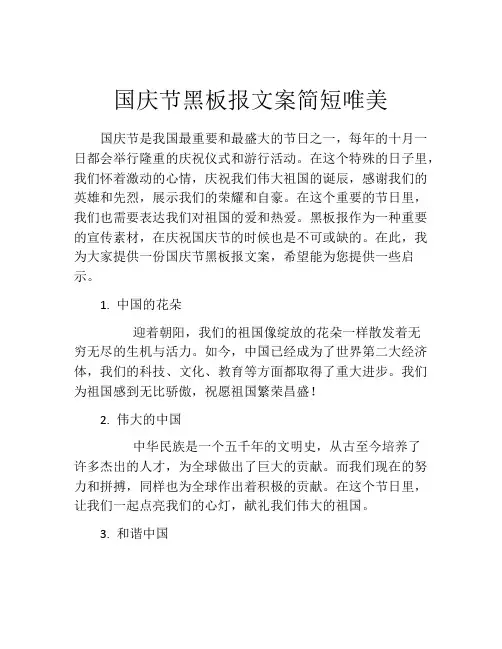 国庆节黑板报文案简短唯美

国庆节是我国最重要和最盛大的节日之一，每年的十月一日都会举行隆重的庆祝仪式和游行活动。在这个特殊的日子里，我们怀着激动的心情，庆祝我们伟大祖国的诞辰，感谢我们的英雄和先烈，展示我们的荣耀和自豪。在这个重要的节日里，我们也需要表达我们对祖国的爱和热爱。黑板报作为一种重要的宣传素材，在庆祝国庆节的时候也是不可或缺的。在此，我为大家提供一份国庆节黑板报文案，希望能为您提供一些启示。

1. 中国的花朵

迎着朝阳，我们的祖国像绽放的花朵一样散发着无穷无尽的生机与活力。如今，中国已经成为了世界第二大经济体，我们的科技、文化、教育等方面都取得了重大进步。我们为祖国感到无比骄傲，祝愿祖国繁荣昌盛！

2. 伟大的中国

中华民族是一个五千年的文明史，从古至今培养了许多杰出的人才，为全球做出了巨大的贡献。而我们现在的努力和拼搏，同样也为全球作出着积极的贡献。在这个节日里，让我们一起点亮我们的心灯，献礼我们伟大的祖国。

3. 和谐中国